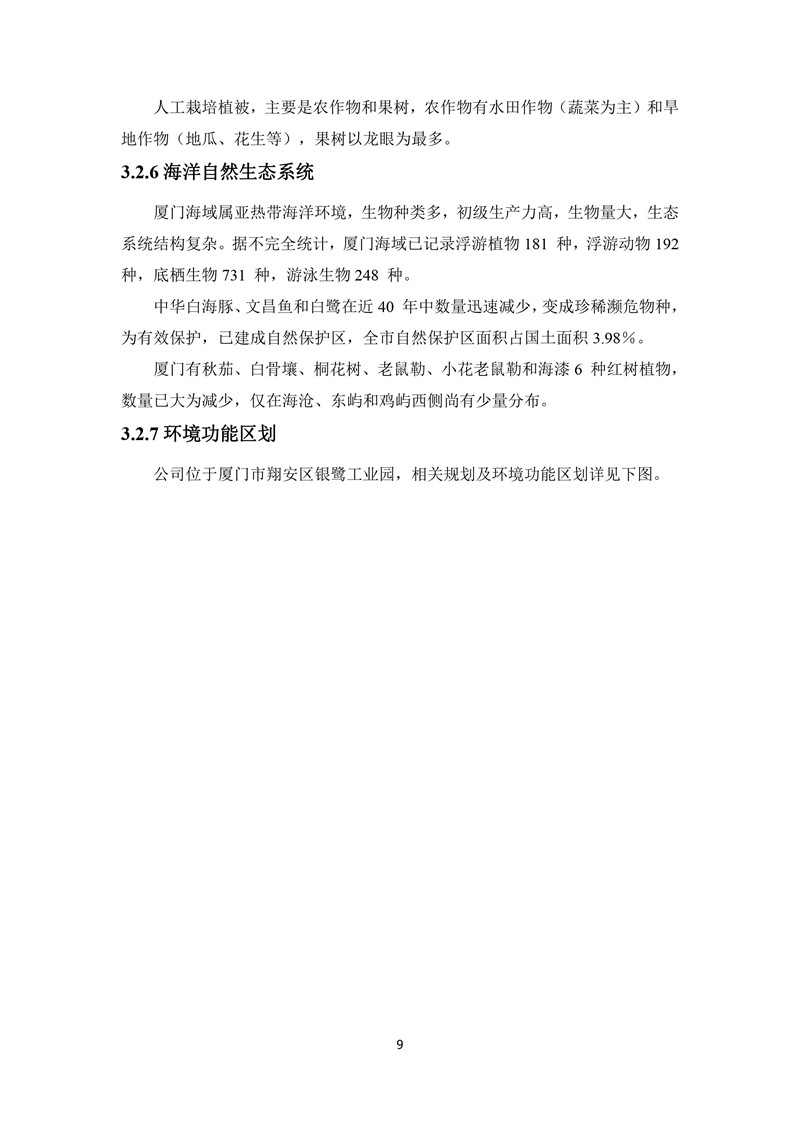 人工栽培植被，主要是农作物和果树，农作物有水田作物（蔬菜为主）和旱地作物（地瓜、花生等），果树以龙眼为最多。

3.2.6 海洋自然生态系统

厦门海域属亚热带海洋环境，生物种类多，初级生产力高，生物量大，生态系统结构复杂。据不完全统计，厦门海域已记录浮游植物 181 种，浮游动物 192 种，底栖生物 731 种，游泳生物 248 种。

中华白海豚、文昌鱼和白鹭在近 40 年中数量迅速减少，变成珍稀濒危物种，为有效保护，已建成自然保护区，全市自然保护区面积占国土面积 3.98％。

厦门有秋茄、白骨壤、桐花树、老鼠勒、小花老鼠勒和海漆 6 种红树植物，数量已大为减少，仅在海沧、东屿和鸡屿西侧尚有少量分布。

3.2.7 环境功能区划

公司位于厦门市翔安区银鹭工业园，相关规划及环境功能区划详见下图。

9